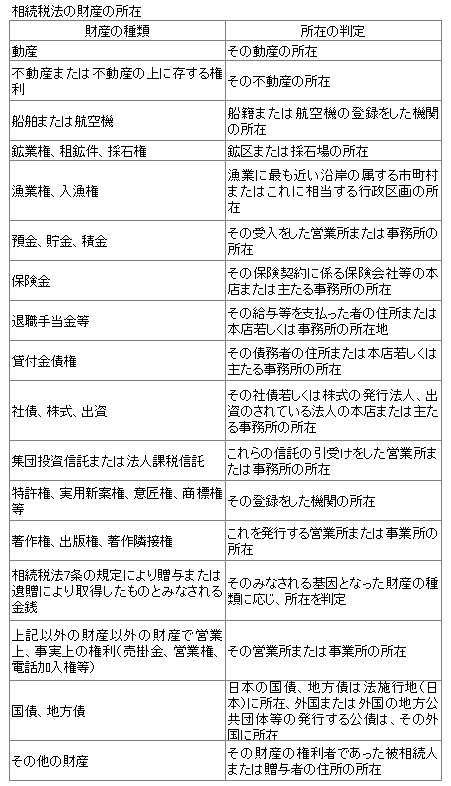 相続税法の財産の所在

| 財産の種類 | 所在の判定 |
|---|---|
| 動産 | その動産の所在 |
| 不動産または不動産の上に存する権利 | その不動産の所在 |
| 船舶または航空機 | 船籍または航空機の登録をした機関の所在 |
| 鉱業権、租鉱件、採石権 | 鉱区または採石場の所在 |
| 漁業権、入漁権 | 漁業に最も近い沿岸の属する市町村またはこれに相当する行政区画の所在 |
| 預金、貯金、積金 | その受入をした営業所または事務所の所在 |
| 保険金 | その保険契約に係る保険会社等の本店または主たる事務所の所在 |
| 退職手当金等 | その給与等を支払った者の住所または本店若しくは事務所の所在地 |
| 貸付金債権 | その債務者の住所または本店若しくは主たる事務所の所在 |
| 社債、株式、出資 | その社債若しくは株式の発行法人、出資のされている法人の本店または主たる事務所の所在 |
| 集団投資信託または法人課税信託 | これらの信託の引受けをした営業所または事務所の所在 |
| 特許権、実用新案権、意匠権、商標権等 | その登録をした機関の所在 |
| 著作権、出版権、著作隣接権 | これを発行する営業所または事業所の所在 |
| 相続税法7条の規定により贈与または遺贈により取得したものとみなされる金銭 | そのみなされる基因となった財産の種類に応じ、所在を判定 |
| 上記以外の財産以外の財産で営業上、事実上の権利(売掛金、営業権、電話加入権等) | その営業所または事業所の所在 |
| 国債、地方債 | 日本の国債、地方債は法施行地(日本)に所在、外国または外国の地方公共団体等の発行する公債は、その外国に所在 |
| その他の財産 | その財産の権利者であった被相続人または贈与者の住所の所在 |